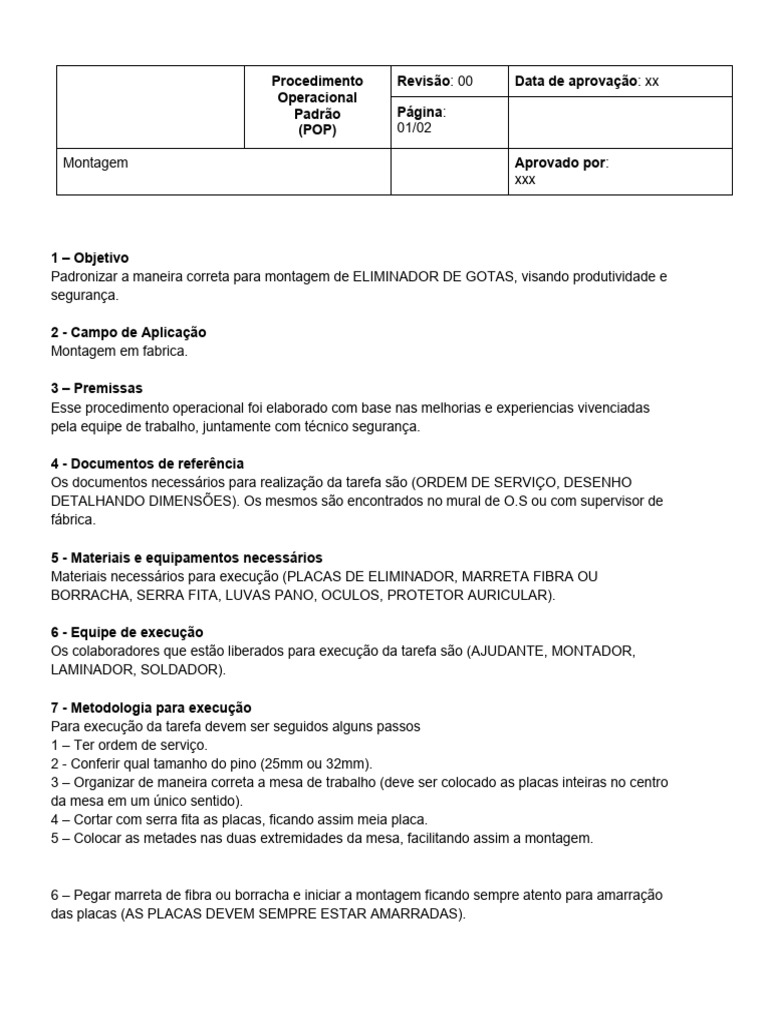 | | Procedimento Operacional Padrão (POP) | Revisão: 00 | Data de aprovação: xx |
|---|---|---|---|
| | | Página: 01/02 | |
| Montagem | | | Aprovado por: xxx |

1 – Objetivo
Padronizar a maneira correta para montagem de ELIMINADOR DE GOTAS, visando produtividade e segurança.

2 - Campo de Aplicação
Montagem em fabrica.

3 – Premissas
Esse procedimento operacional foi elaborado com base nas melhorias e experiencias vivenciadas pela equipe de trabalho, juntamente com técnico segurança.

4 - Documentos de referência
Os documentos necessários para realização da tarefa são (ORDEM DE SERVIÇO, DESENHO DETALHANDO DIMENSÕES). Os mesmos são encontrados no mural de O.S ou com supervisor de fábrica.

5 - Materiais e equipamentos necessários
Materiais necessários para execução (PLACAS DE ELIMINADOR, MARRETA FIBRA OU BORRACHA, SERRA FITA, LUVAS PANO, OCULOS, PROTETOR AURICULAR).

6 - Equipe de execução
Os colaboradores que estão liberados para execução da tarefa são (AJUDANTE, MONTADOR, LAMINADOR, SOLDADOR).

7 - Metodologia para execução
Para execução da tarefa devem ser seguidos alguns passos
1 – Ter ordem de serviço.
2 - Conferir qual tamanho do pino (25mm ou 32mm).
3 – Organizar de maneira correta a mesa de trabalho (deve ser colocado as placas inteiras no centro da mesa em um único sentido).
4 – Cortar com serra fita as placas, ficando assim meia placa.
5 – Colocar as metades nas duas extremidades da mesa, facilitando assim a montagem.

6 – Pegar marreta de fibra ou borracha e iniciar a montagem ficando sempre atento para amarração das placas (AS PLACAS DEVEM SEMPRE ESTAR AMARRADAS).